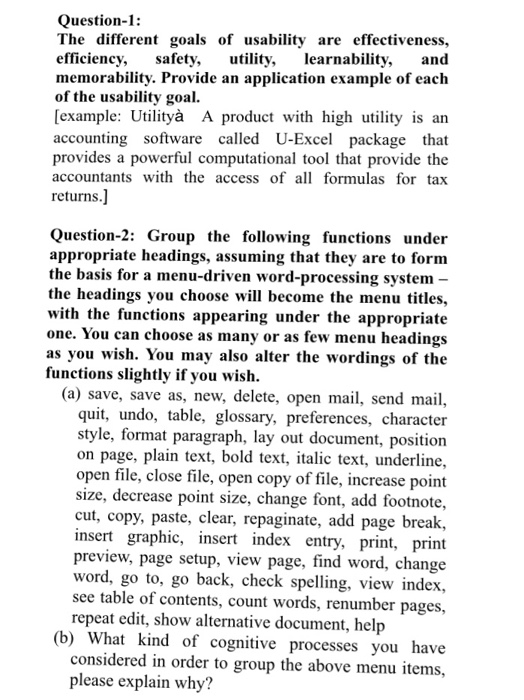 Question-1:
The different goals of usability are effectiveness, efficiency, safety, utility, learnability, and memorability. Provide an application example of each of the usability goal.
[example: Utilityà A product with high utility is an accounting software called U-Excel package that provides a powerful computational tool that provide the accountants with the access of all formulas for tax returns.]

Question-2: Group the following functions under appropriate headings, assuming that they are to form the basis for a menu-driven word-processing system – the headings you choose will become the menu titles, with the functions appearing under the appropriate one. You can choose as many or as few menu headings as you wish. You may also alter the wordings of the functions slightly if you wish.
(a) save, save as, new, delete, open mail, send mail, quit, undo, table, glossary, preferences, character style, format paragraph, lay out document, position on page, plain text, bold text, italic text, underline, open file, close file, open copy of file, increase point size, decrease point size, change font, add footnote, cut, copy, paste, clear, repaginate, add page break, insert graphic, insert index entry, print, print preview, page setup, view page, find word, change word, go to, go back, check spelling, view index, see table of contents, count words, renumber pages, repeat edit, show alternative document, help
(b) What kind of cognitive processes you have considered in order to group the above menu items, please explain why?